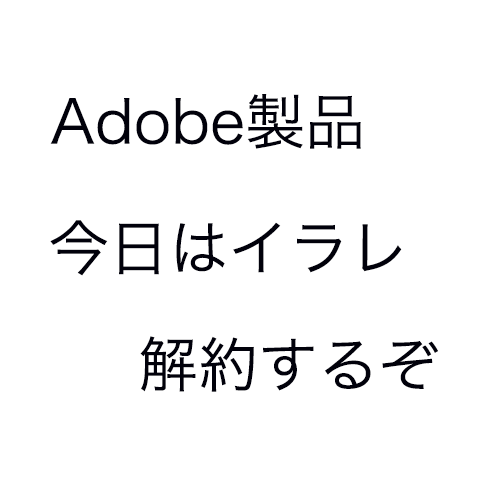 Adobe製品

今日はイラレ

解約するぞ